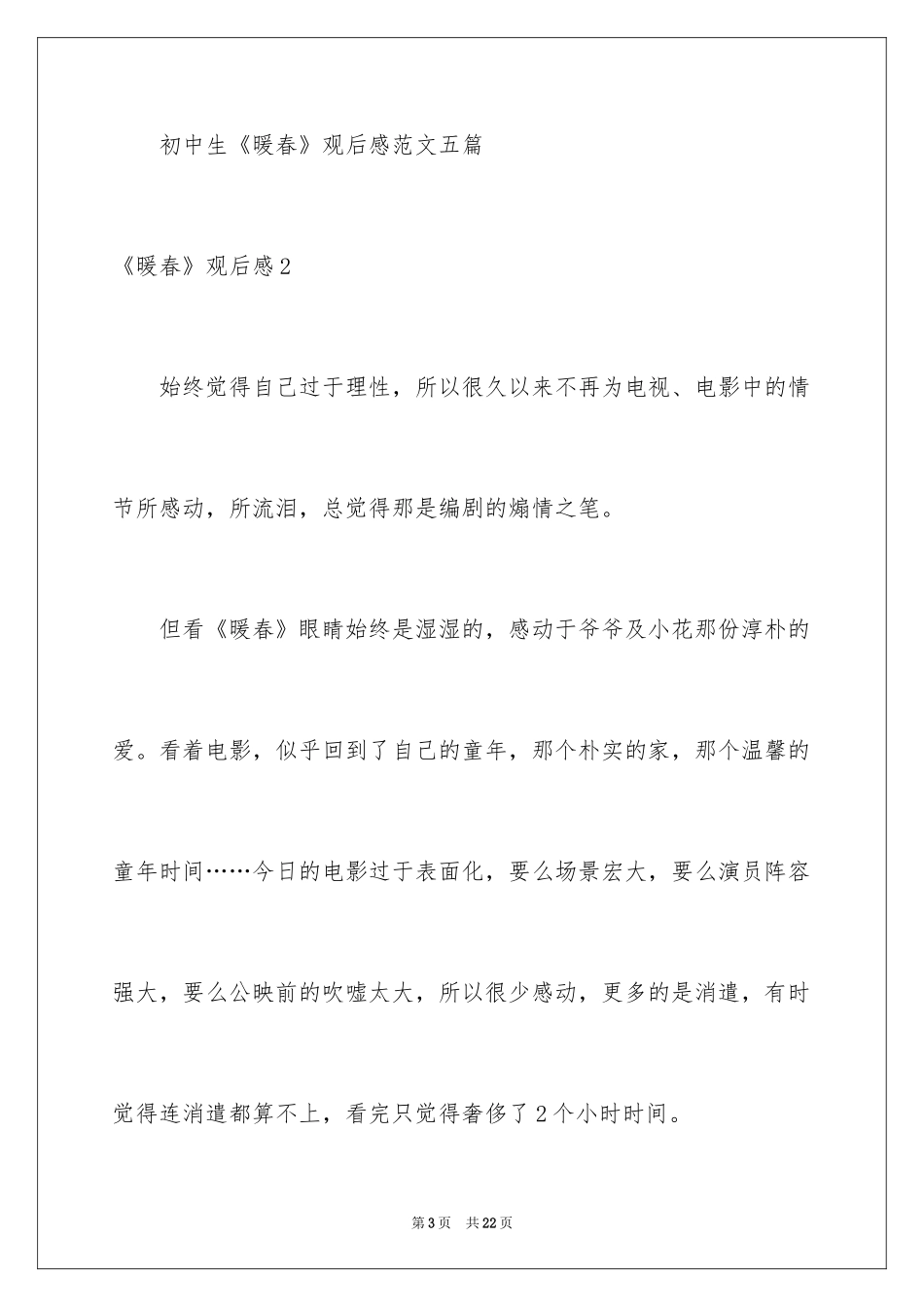 初中生《暖春》观后感范文五篇

《暖春》观后感2

始终觉得自己过于理性，所以很久以来不再为电视、电影中的情节所感动，所流泪，总觉得那是编剧的煽情之笔。

但看《暖春》眼睛始终是湿湿的，感动于爷爷及小花那份淳朴的爱。看着电影，似乎回到了自己的童年，那个朴实的家，那个温馨的童年时间……今日的电影过于表面化，要么场景宏大，要么演员阵容强大，要么公映前的吹嘘太大，所以很少感动，更多的是消遣，有时觉得连消遣都算不上，看完只觉得奢侈了2个小时时间。

第3页 共22页